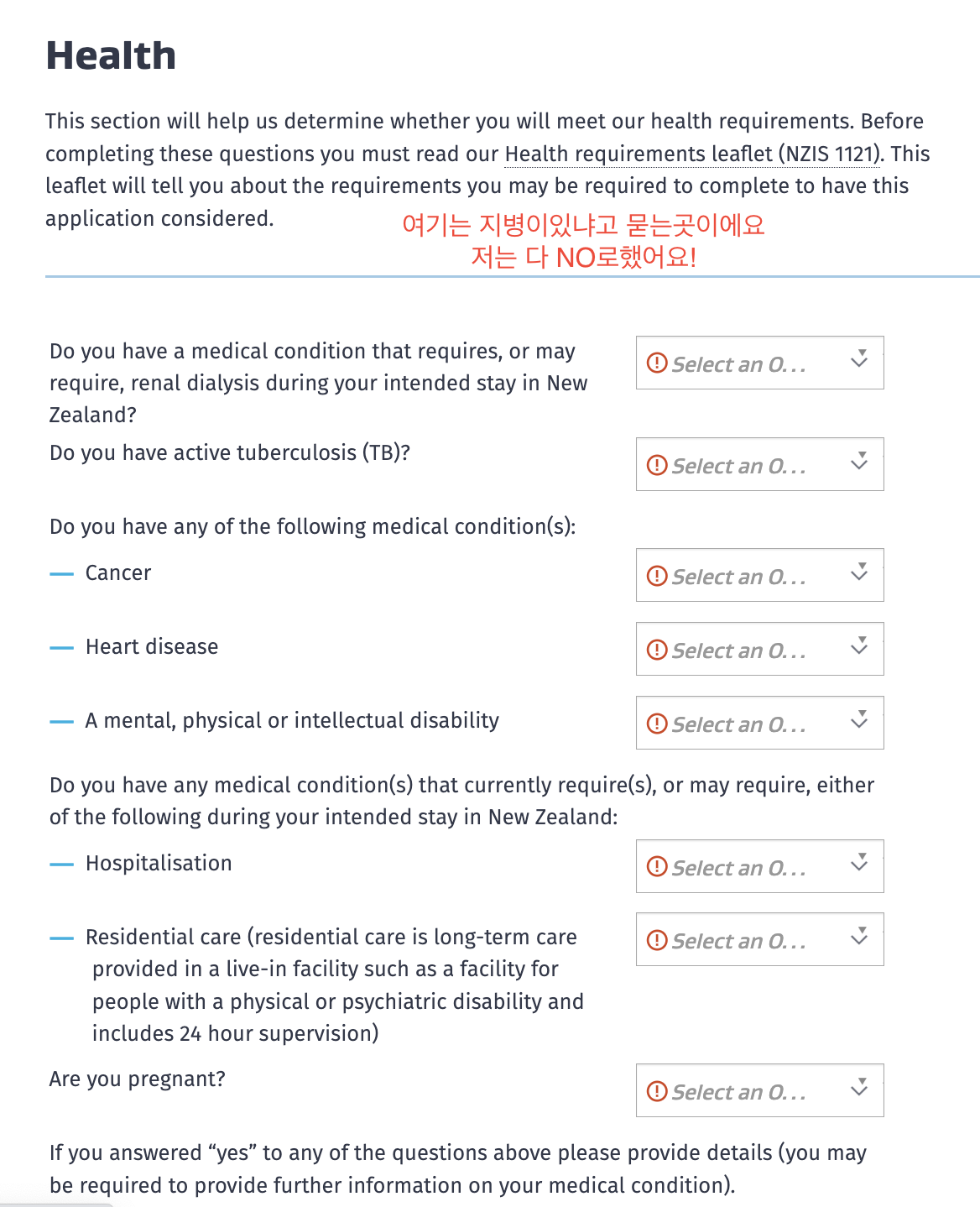 Health

This section will help us determine whether you will meet our health requirements. Before completing these questions you must read our Health requirements leaflet (NZIS 1121). This leaflet will tell you about the requirements you may be required to complete to have this application considered.

여기는 지병이있냐고 묻는곳이에요
저는 다 NO로했어요!

Do you have a medical condition that requires, or may require, renal dialysis during your intended stay in New Zealand?

Select an O...

Do you have active tuberculosis (TB)?

Select an O...

Do you have any of the following medical condition(s):

— Cancer

Select an O...

— Heart disease

Select an O...

— A mental, physical or intellectual disability

Select an O...

Do you have any medical condition(s) that currently require(s), or may require, either of the following during your intended stay in New Zealand:

— Hospitalisation

Select an O...

— Residential care (residential care is long-term care provided in a live-in facility such as a facility for people with a physical or psychiatric disability and includes 24 hour supervision)

Select an O...

Are you pregnant?

Select an O...

If you answered “yes” to any of the questions above please provide details (you may be required to provide further information on your medical condition).